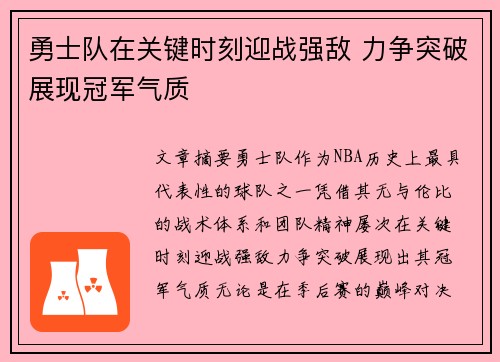 勇士队在关键时刻迎战强敌 力争突破展现冠军气质

文章摘要勇士队作为NBA历史上最具代表性的球队之一凭借其无与伦比的战术体系和团队精神屡次在关键时刻迎战强敌力争突破展现出其冠军气质无论是在季后赛的巅峰对决